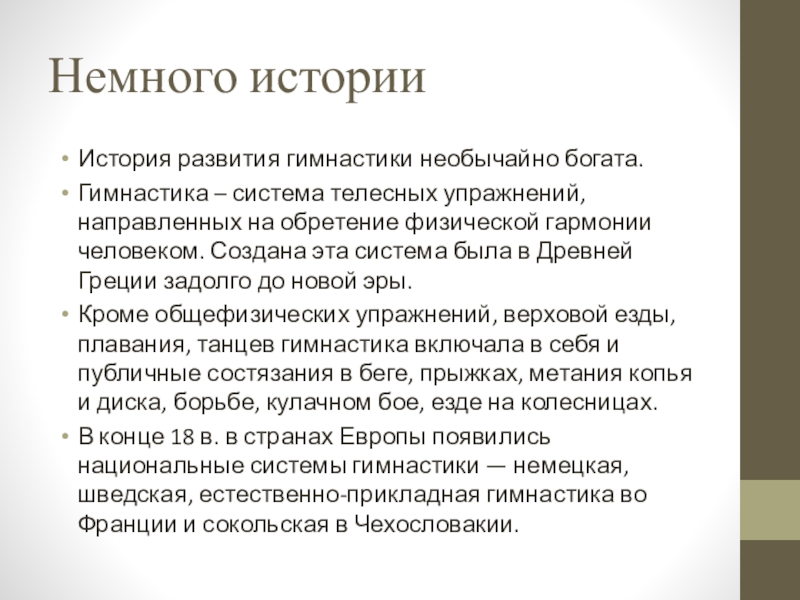 Немного истории

• История развития гимнастики необычайно богата.
• Гимнастика – система телесных упражнений, направленных на обретение физической гармонии человеком. Создана эта система была в Древней Греции задолго до новой эры.
• Кроме общефизических упражнений, верховой езды, плавания, танцев гимнастика включала в себя и публичные состязания в беге, прыжках, метания копья и диска, борьбе, кулачном бое, езде на колесницах.
• В конце 18 в. в странах Европы появились национальные системы гимнастики — немецкая, шведская, естественно-прикладная гимнастика во Франции и сокольская в Чехословакии.